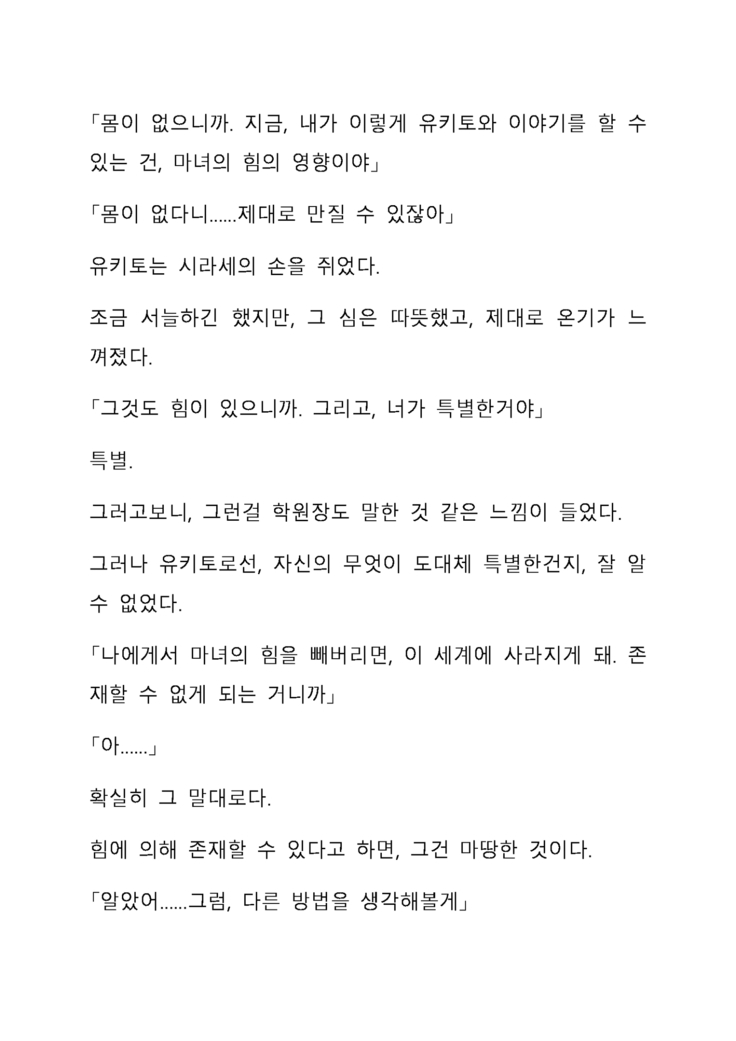 「몸이 없으니까. 지금, 내가 이렇게 유키토와 이야기를 할 수 있는 건, 마녀의 힘의 영향이야」

「몸이 없다니......제대로 만질 수 있잖아」

유키토는 시라세의 손을 쥐었다.

조금 서늘하긴 했지만, 그 심은 따뜻했고, 제대로 온기가 느껴졌다.

「그것도 힘이 있으니까. 그리고, 너가 특별한거야」

특별.

그러고보니, 그런걸 학원장도 말한 것 같은 느낌이 들었다.

그러나 유키토로선, 자신의 무엇이 도대체 특별한건지, 잘 알 수 없었다.

「나에게서 마녀의 힘을 빼버리면, 이 세계에 사라지게 돼. 존재할 수 없게 되는 거니까」

「아......」

확실히 그 말대로다.

힘에 의해 존재할 수 있다고 하면, 그건 마땅한 것이다.

「알았어......그럼, 다른 방법을 생각해볼게」